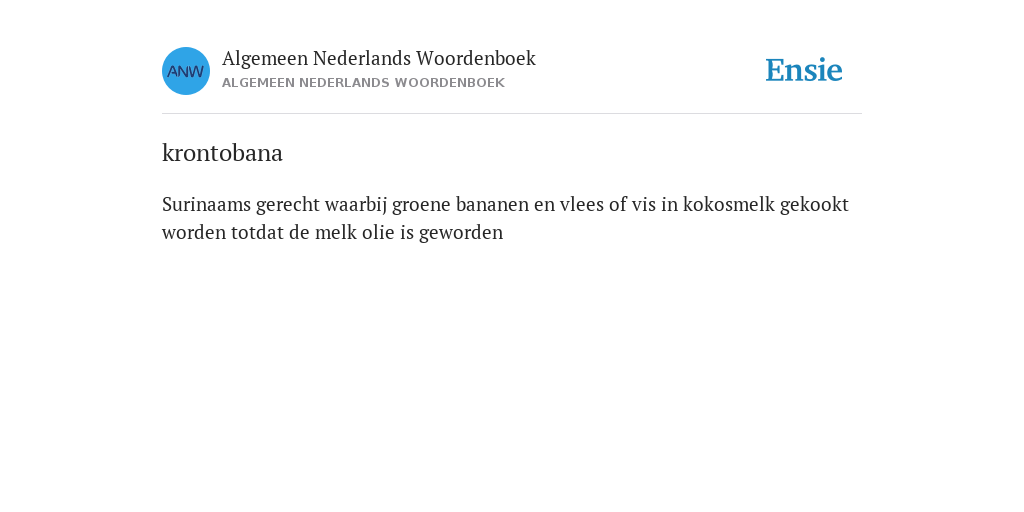 ANW

Algemeen Nederlands Woordenboek
ALGEMEEN NEDERLANDS WOORDENBOEK

Ensie

krontobana

Surinaams gerecht waarbij groene bananen en vlees of vis in kokosmelk gekookt worden totdat de melk olie is geworden